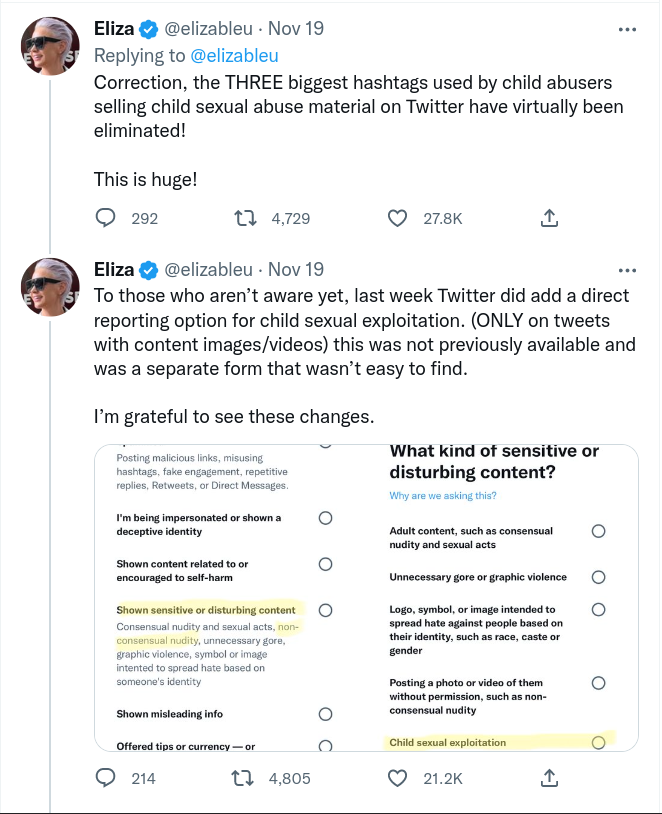 Eliza @elizableu · Nov 19
Replying to @elizableu
Correction, the THREE biggest hashtags used by child abusers selling child sexual abuse material on Twitter have virtually been eliminated!

This is huge!

292 4,729 27.8K

Eliza @elizableu · Nov 19
To those who aren't aware yet, last week Twitter did add a direct reporting option for child sexual exploitation. (ONLY on tweets with content images/videos) this was not previously available and was a separate form that wasn't easy to find.

I'm grateful to see these changes.

Posting malicious links, misusing hashtags, fake engagement, repetitive replies, Retweets, or Direct Messages.

I'm being impersonated or shown a deceptive identity

Shown content related to or encouraged to self-harm

Shown sensitive or disturbing content
Consensual nudity and sexual acts, non-consensual nudity, unnecessary gore, graphic violence, symbol or image intented to spread hate based on someone's identity

Shown misleading info

Offered tips or currency — or

What kind of sensitive or disturbing content?
Why are we asking this?

Adult content, such as consensual nudity and sexual acts

Unnecessary gore or graphic violence

Logo, symbol, or image intended to spread hate against people based on their identity, such as race, caste or gender

Posting a photo or video of them without permission, such as non-consensual nudity

Child sexual exploitation

214 4,805 21.2K